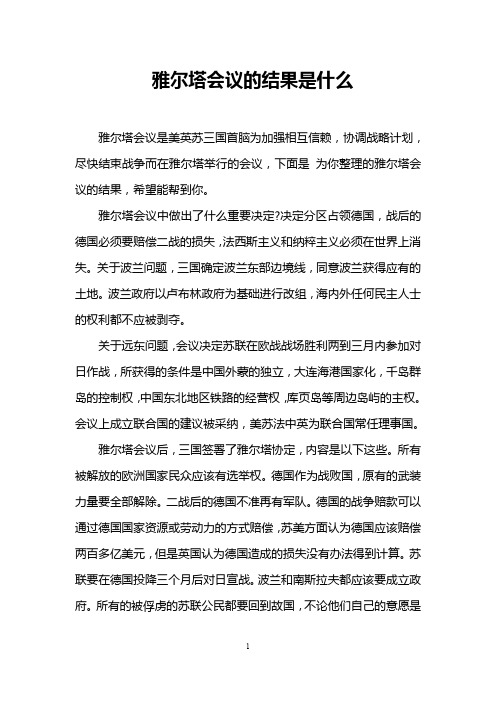 雅尔塔会议的结果是什么

雅尔塔会议是美英苏三国首脑为加强相互信赖，协调战略计划，尽快结束战争而在雅尔塔举行的会议，下面是 为你整理的雅尔塔会议的结果，希望能帮到你。

雅尔塔会议中做出了什么重要决定?决定分区占领德国，战后的德国必须要赔偿二战的损失，法西斯主义和纳粹主义必须在世界上消失。关于波兰问题，三国确定波兰东部边境线，同意波兰获得应有的土地。波兰政府以卢布林政府为基础进行改组，海内外任何民主人士的权利都不应被剥夺。

关于远东问题，会议决定苏联在欧战战场胜利两到三月内参加对日作战，所获得的条件是中国外蒙的独立，大连海港国家化，千岛群岛的控制权，中国东北地区铁路的经营权，库页岛等周边岛屿的主权。会议上成立联合国的建议被采纳，美苏法中英为联合国常任理事国。

雅尔塔会议后，三国签署了雅尔塔协定，内容是以下这些。所有被解放的欧洲国家民众应该有选举权。德国作为战败国，原有的武装力量要全部解除。二战后的德国不准再有军队。德国的战争赔款可以通过德国国家资源或劳动力的方式赔偿，苏美方面认为德国应该赔偿两百多亿美元，但是英国认为德国造成的损失没有办法得到计算。苏联要在德国投降三个月后对日宣战。波兰和南斯拉夫都应该要成立政府。所有的被俘虏的苏联公民都要回到故国，不论他们自己的意愿是

1